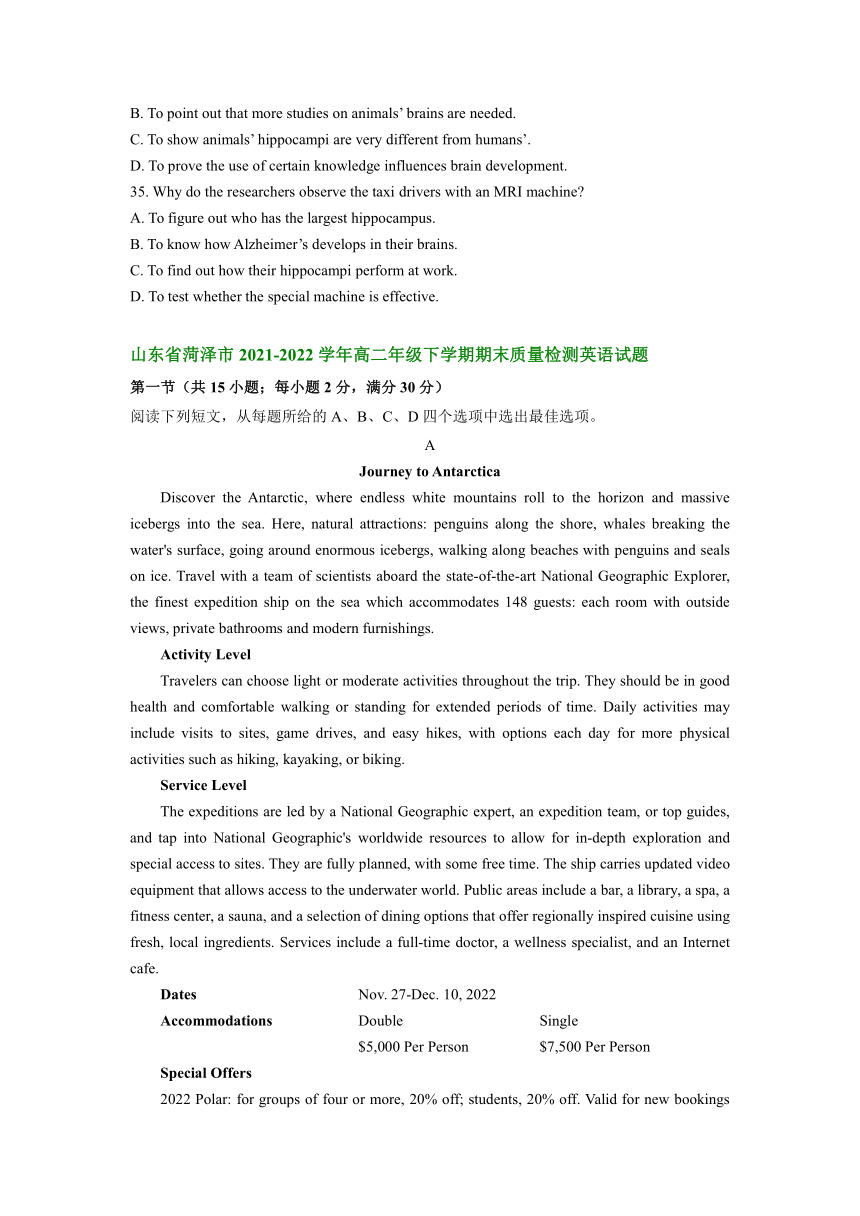 B. To point out that more studies on animals' brains are needed.
C. To show animals' hippocampi are very different from humans'.
D. To prove the use of certain knowledge influences brain development.
35. Why do the researchers observe the taxi drivers with an MRI machine?
A. To figure out who has the largest hippocampus.
B. To know how Alzheimer's develops in their brains.
C. To find out how their hippocampi perform at work.
D. To test whether the special machine is effective.

山东省菏泽市 2021-2022 学年高二年级下学期期末质量检测英语试题
第一节（共 15 小题；每小题 2 分，满分 30 分）
阅读下列短文，从每题所给的 A、B、C、D 四个选项中选出最佳选项。

A
Journey to Antarctica

Discover the Antarctic, where endless white mountains roll to the horizon and massive icebergs into the sea. Here, natural attractions: penguins along the shore, whales breaking the water's surface, going around enormous icebergs, walking along beaches with penguins and seals on ice. Travel with a team of scientists aboard the state-of-the-art National Geographic Explorer, the finest expedition ship on the sea which accommodates 148 guests: each room with outside views, private bathrooms and modern furnishings.

Activity Level

Travelers can choose light or moderate activities throughout the trip. They should be in good health and comfortable walking or standing for extended periods of time. Daily activities may include visits to sites, game drives, and easy hikes, with options each day for more physical activities such as hiking, kayaking, or biking.

Service Level

The expeditions are led by a National Geographic expert, an expedition team, or top guides, and tap into National Geographic's worldwide resources to allow for in-depth exploration and special access to sites. They are fully planned, with some free time. The ship carries updated video equipment that allows access to the underwater world. Public areas include a bar, a library, a spa, a fitness center, a sauna, and a selection of dining options that offer regionally inspired cuisine using fresh, local ingredients. Services include a full-time doctor, a wellness specialist, and an Internet cafe.

| Dates | Nov. 27-Dec. 10, 2022 | |
|---|---|---|
| Accommodations | Double | Single |
| | $5,000 Per Person | $7,500 Per Person |

Special Offers

2022 Polar: for groups of four or more, 20% off; students, 20% off. Valid for new bookings